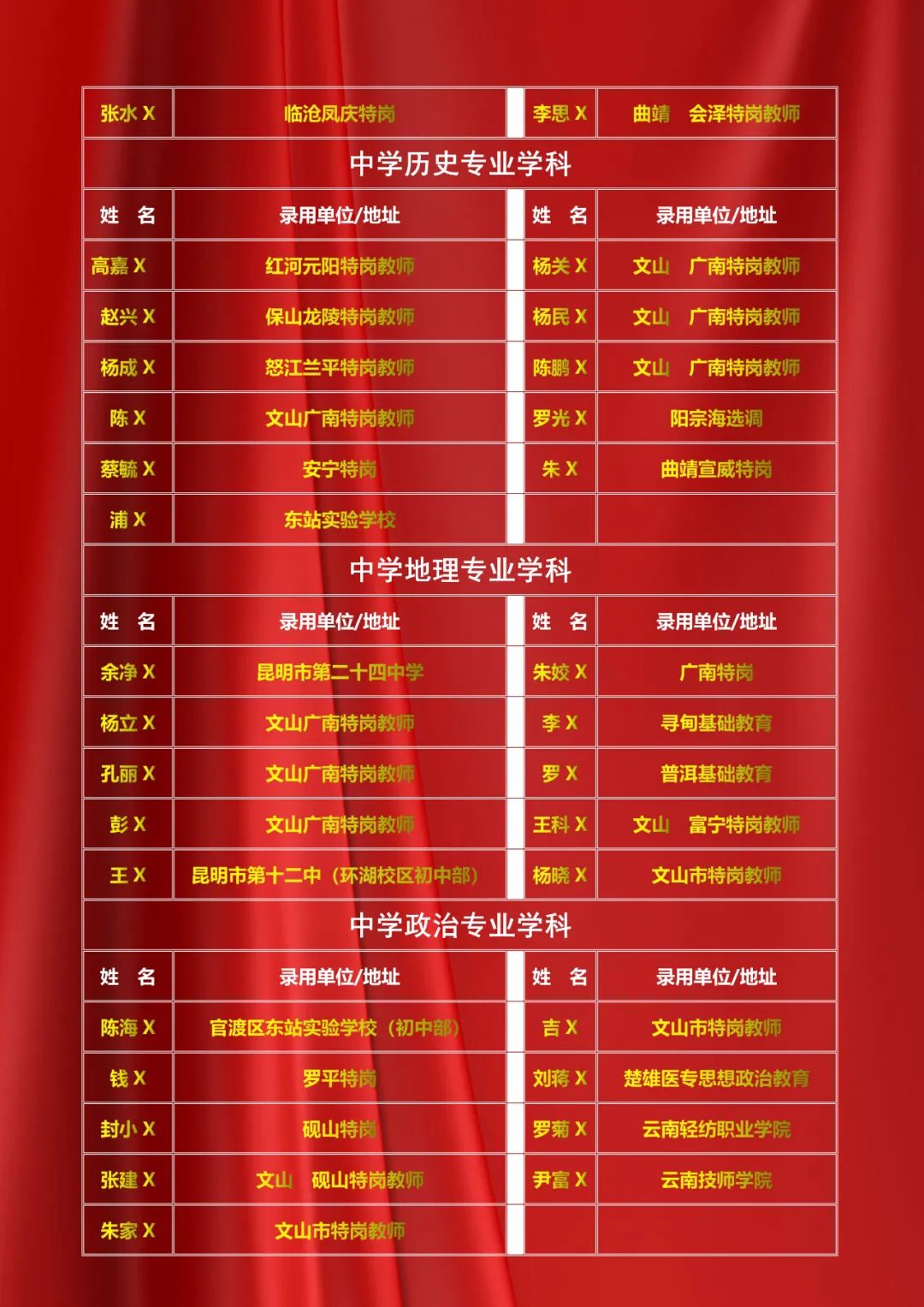 | 张水X | 临沧凤庆特岗 | 李思X | 曲靖 会泽特岗教师 |
|---|---|---|---|
| 中学历史专业学科 | | | |
| 姓 名 | 录用单位/地址 | 姓 名 | 录用单位/地址 |
| 高嘉X | 红河元阳特岗教师 | 杨关X | 文山 广南特岗教师 |
| 赵兴X | 保山龙陵特岗教师 | 杨民X | 文山 广南特岗教师 |
| 杨成X | 怒江兰平特岗教师 | 陈鹏X | 文山 广南特岗教师 |
| 陈X | 文山广南特岗教师 | 罗光X | 阳宗海选调 |
| 蔡毓X | 安宁特岗 | 朱X | 曲靖宣威特岗 |
| 浦X | 东站实验学校 | | |
| 中学地理专业学科 | | | |
| 姓 名 | 录用单位/地址 | 姓 名 | 录用单位/地址 |
| 余净X | 昆明市第二十四中学 | 朱姣X | 广南特岗 |
| 杨立X | 文山广南特岗教师 | 李X | 寻甸基础教育 |
| 孔丽X | 文山广南特岗教师 | 罗X | 普洱基础教育 |
| 彭X | 文山广南特岗教师 | 王科X | 文山 富宁特岗教师 |
| 王X | 昆明市第十二中（环湖校区初中部） | 杨晓X | 文山市特岗教师 |
| 中学政治专业学科 | | | |
| 姓 名 | 录用单位/地址 | 姓 名 | 录用单位/地址 |
| 陈海X | 官渡区东站实验学校（初中部） | 吉X | 文山市特岗教师 |
| 钱X | 罗平特岗 | 刘蒋X | 楚雄医专思想政治教育 |
| 封小X | 砚山特岗 | 罗菊X | 云南轻纺职业学院 |
| 张建X | 文山 砚山特岗教师 | 尹富X | 云南技师学院 |
| 朱家X | 文山市特岗教师 | | |